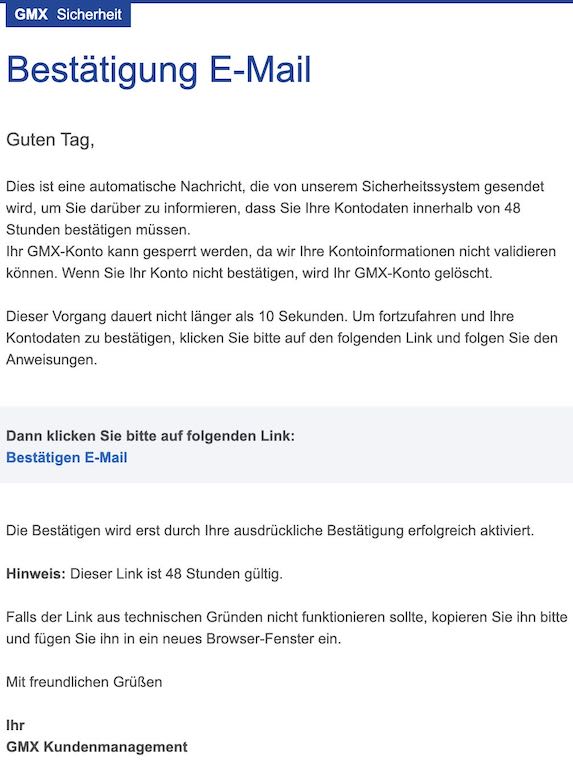 GMX Sicherheit

Bestätigung E-Mail

Guten Tag,

Dies ist eine automatische Nachricht, die von unserem Sicherheitssystem gesendet wird, um Sie darüber zu informieren, dass Sie Ihre Kontodaten innerhalb von 48 Stunden bestätigen müssen.
Ihr GMX-Konto kann gesperrt werden, da wir Ihre Kontoinformationen nicht validieren können. Wenn Sie Ihr Konto nicht bestätigen, wird Ihr GMX-Konto gelöscht.

Dieser Vorgang dauert nicht länger als 10 Sekunden. Um fortzufahren und Ihre Kontodaten zu bestätigen, klicken Sie bitte auf den folgenden Link und folgen Sie den Anweisungen.

Dann klicken Sie bitte auf folgenden Link:
Bestätigen E-Mail

Die Bestätigen wird erst durch Ihre ausdrückliche Bestätigung erfolgreich aktiviert.

Hinweis: Dieser Link ist 48 Stunden gültig.

Falls der Link aus technischen Gründen nicht funktionieren sollte, kopieren Sie ihn bitte und fügen Sie ihn in ein neues Browser-Fenster ein.

Mit freundlichen Grüßen

Ihr
GMX Kundenmanagement